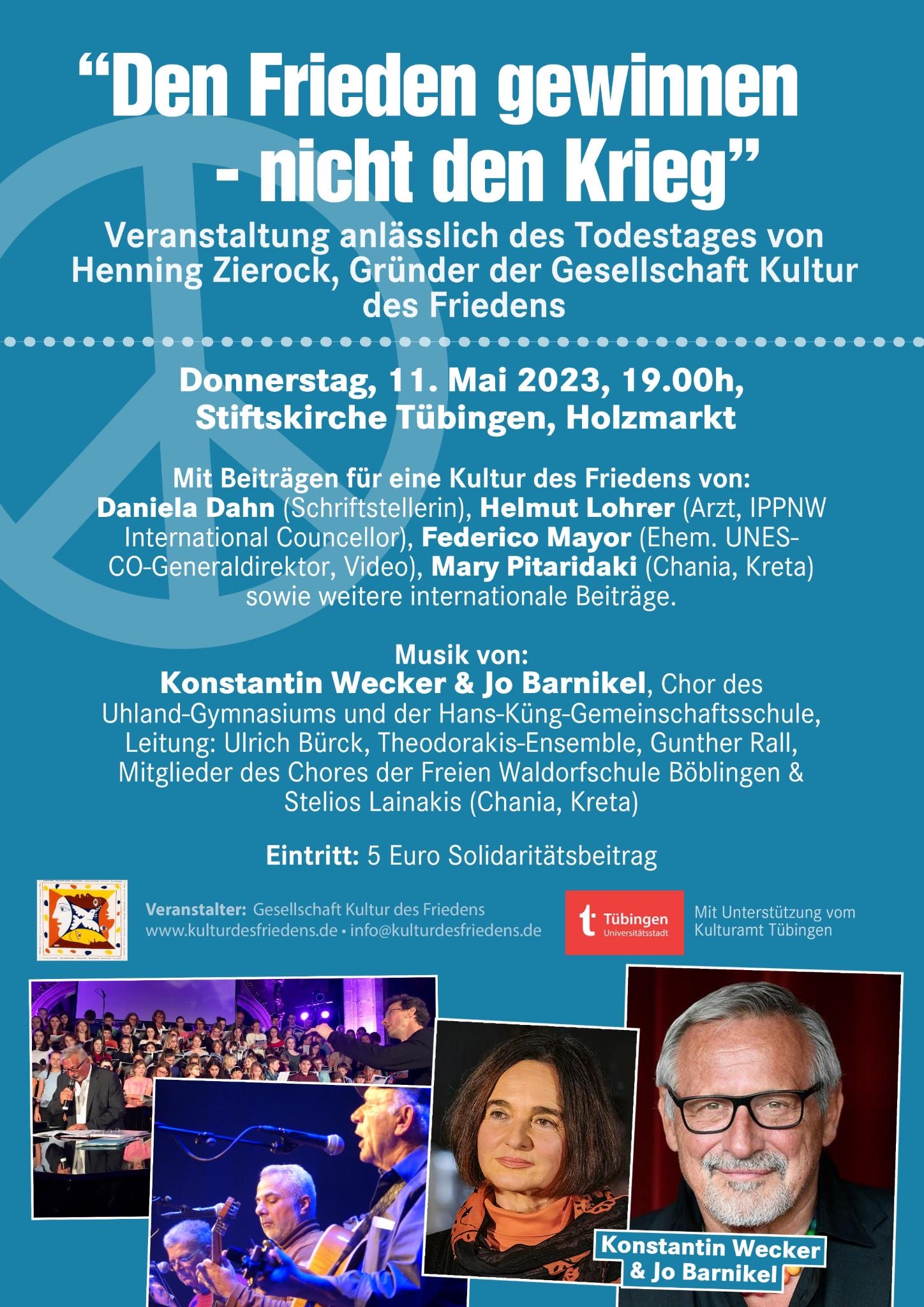 “Den Frieden gewinnen - nicht den Krieg”

Veranstaltung anlässlich des Todestages von Henning Zierock, Gründer der Gesellschaft Kultur des Friedens

Donnerstag, 11. Mai 2023, 19.00h, Stiftskirche Tübingen, Holzmarkt

Mit Beiträgen für eine Kultur des Friedens von: Daniela Dahn (Schriftstellerin), Helmut Lohrer (Arzt, IPPNW International Councellor), Federico Mayor (Ehem. UNESCO-Generaldirektor, Video), Mary Pitaridaki (Chania, Kreta) sowie weitere internationale Beiträge.

Musik von: Konstantin Wecker & Jo Barnikel, Chor des Uhland-Gymnasiums und der Hans-Küng-Gemeinschaftsschule, Leitung: Ulrich Bürck, Theodorakis-Ensemble, Gunther Rall, Mitglieder des Chores der Freien Waldorfschule Böblingen & Stelios Lainakis (Chania, Kreta)

Eintritt: 5 Euro Solidaritätsbeitrag

Veranstalter: Gesellschaft Kultur des Friedens
www.kulturdesfriedens.de • info@kulturdesfriedens.de

t Tübingen Universitätsstadt

Mit Unterstützung vom Kulturamt Tübingen

Konstantin Wecker & Jo Barnikel